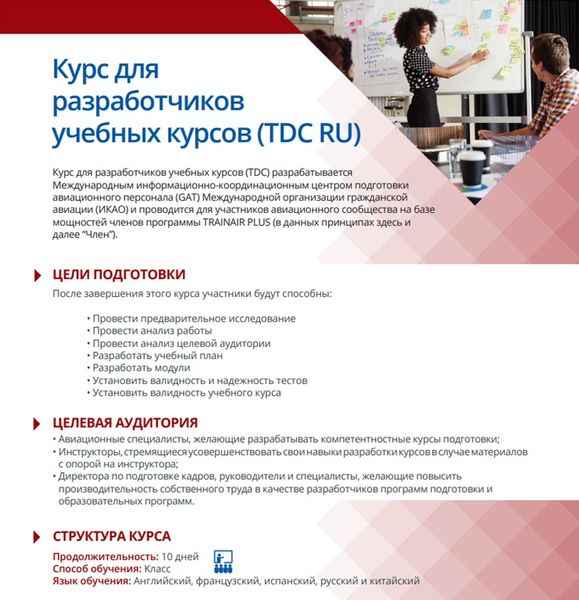 Курс для разработчиков учебных курсов (TDC RU)

Курс для разработчиков учебных курсов (TDC) разрабатывается Международным информационно-координационным центром подготовки авиационного персонала (GAT) Международной организации гражданской авиации (ИКАО) и проводится для участников авиационного сообщества на базе мощностей членов программы TRAINAIR PLUS (в данных принципах здесь и далее "Член").

ЦЕЛИ ПОДГОТОВКИ

После завершения этого курса участники будут способны:

• Провести предварительное исследование
• Провести анализ работы
• Провести анализ целевой аудитории
• Разработать учебный план
• Разработать модули
• Установить валидность и надежность тестов
• Установить валидность учебного курса

ЦЕЛЕВАЯ АУДИТОРИЯ

• Авиационные специалисты, желающие разрабатывать компетентностные курсы подготовки;
• Инструкторы, стремящиеся усовершенствовать свои навыки разработки курсов в случае материалов с опорой на инструктора;
• Директора по подготовке кадров, руководители и специалисты, желающие повысить производительность собственного труда в качестве разработчиков программ подготовки и образовательных программ.

СТРУКТУРА КУРСА

Продолжительность: 10 дней
Способ обучения: Класс
Язык обучения: Английский, французский, испанский, русский и китайский